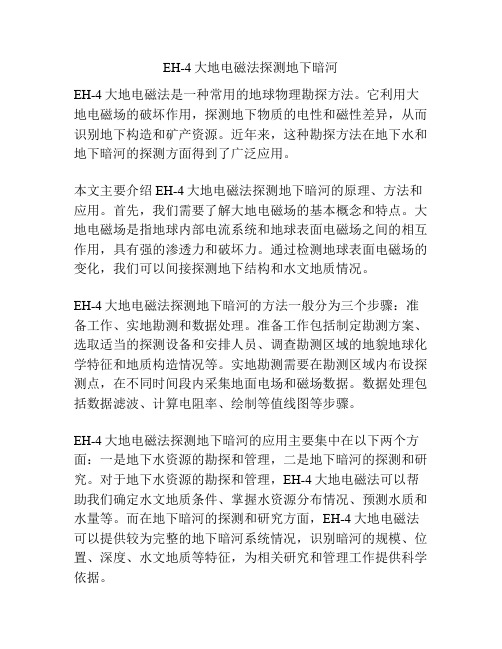 EH-4 大地电磁法探测地下暗河

EH-4 大地电磁法是一种常用的地球物理勘探方法。它利用大地电磁场的破坏作用，探测地下物质的电性和磁性差异，从而识别地下构造和矿产资源。近年来，这种勘探方法在地下水和地下暗河的探测方面得到了广泛应用。

本文主要介绍 EH-4 大地电磁法探测地下暗河的原理、方法和应用。首先，我们需要了解大地电磁场的基本概念和特点。大地电磁场是指地球内部电流系统和地球表面电磁场之间的相互作用，具有强的渗透力和破坏力。通过检测地球表面电磁场的变化，我们可以间接探测地下结构和水文地质情况。

EH-4 大地电磁法探测地下暗河的方法一般分为三个步骤：准备工作、实地勘测和数据处理。准备工作包括制定勘测方案、选取适当的探测设备和安排人员、调查勘测区域的地貌地球化学特征和地质构造情况等。实地勘测需要在勘测区域内布设探测点，在不同时间段内采集地面电场和磁场数据。数据处理包括数据滤波、计算电阻率、绘制等值线图等步骤。

EH-4 大地电磁法探测地下暗河的应用主要集中在以下两个方面：一是地下水资源的勘探和管理，二是地下暗河的探测和研究。对于地下水资源的勘探和管理，EH-4 大地电磁法可以帮助我们确定水文地质条件、掌握水资源分布情况、预测水质和水量等。而在地下暗河的探测和研究方面，EH-4 大地电磁法可以提供较为完整的地下暗河系统情况，识别暗河的规模、位置、深度、水文地质等特征，为相关研究和管理工作提供科学依据。